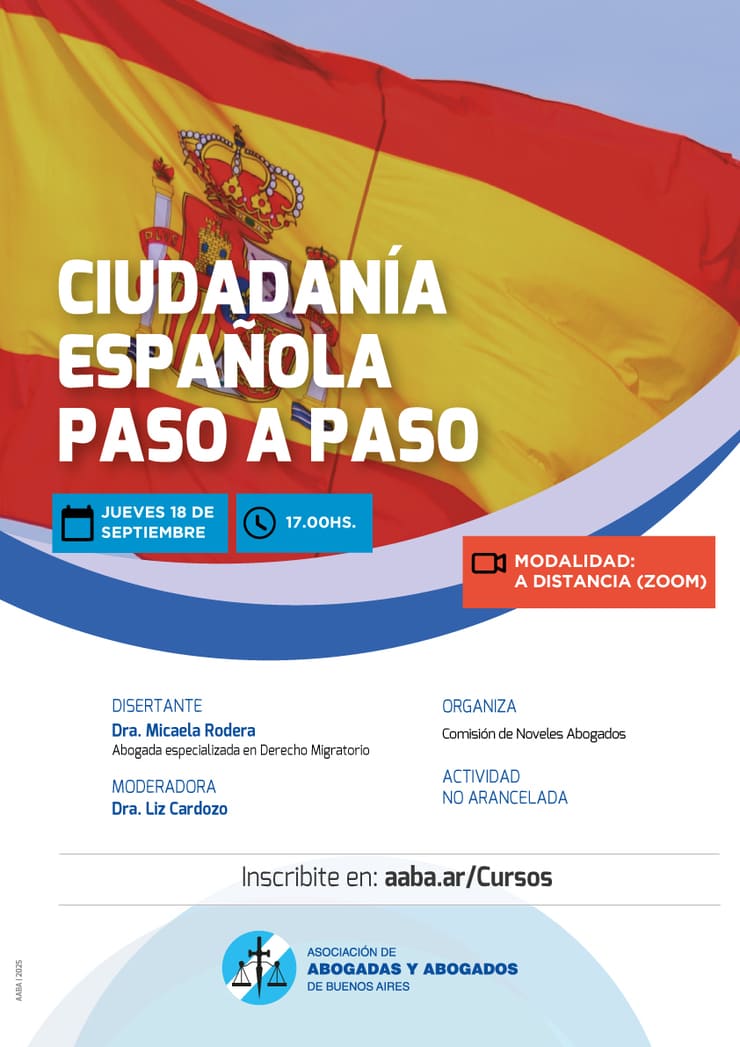 CIUDADANÍA ESPAÑOLA PASO A PASO

JUEVES 18 DE SEPTIEMBRE

17.00HS.

MODALIDAD: A DISTANCIA (ZOOM)

DISERTANTE
Dra. Micaela Rodera
Abogada especializada en Derecho Migratorio

MODERADORA
Dra. Liz Cardozo

ORGANIZA
Comisión de Noveles Abogados

ACTIVIDAD NO ARANCELADA

Inscribite en: aaba.ar/Cursos

ASOCIACIÓN DE ABOGADAS Y ABOGADOS DE BUENOS AIRES

AABA | 2025